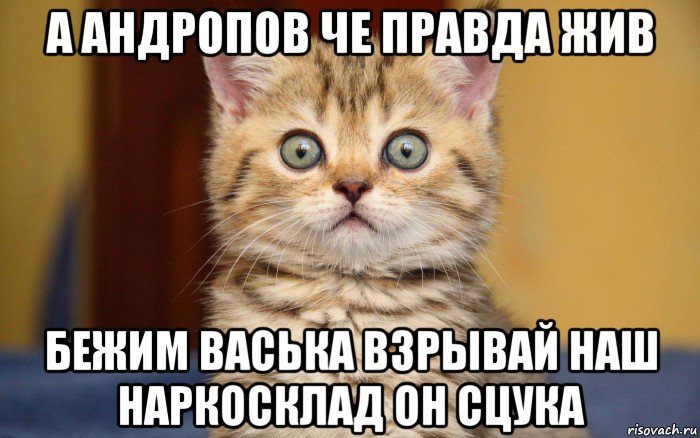 А АНДРОПОВ ЧЕ ПРАВДА ЖИВ

БЕЖИМ ВАСЬКА ВЗРЫВАЙ НАШ НАРКОСКЛАД ОН СЦУКА

risovach.ru